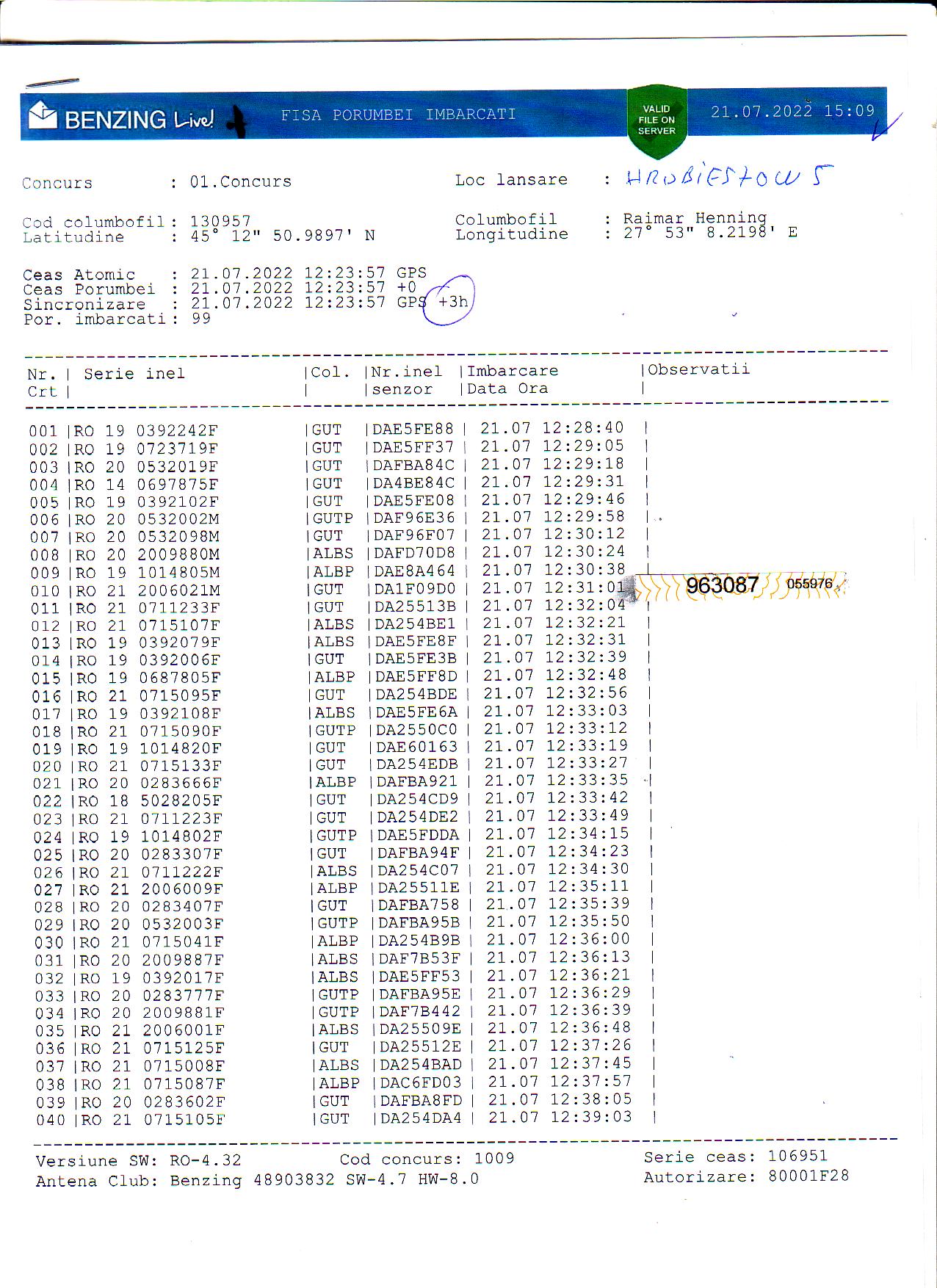 BENZING Live! FISA PORUMBEI IMBARCATI VALID FILE ON SERVER 21.07.2022 15:09

Concurs : 01.Concurs Loc lansare : HRUBIESZOW 5

Cod columbofil : 130957 Columbofil : Raimar Henning
Latitudine : 45° 12" 50.9897' N Longitudine : 27° 53" 8.2198' E

Ceas Atomic : 21.07.2022 12:23:57 GPS
Ceas Porumbei : 21.07.2022 12:23:57 +0
Sincronizare : 21.07.2022 12:23:57 GPS +3h
Por. imbarcati : 99

| Nr. Crt | Serie inel | Col. | Nr.inel senzor | Imbarcare Data Ora | Observatii |
|---|---|---|---|---|---|
| 001 | RO 19 0392242F | GUT | DAE5FE88 | 21.07 12:28:40 | |
| 002 | RO 19 0723719F | GUT | DAE5FF37 | 21.07 12:29:05 | |
| 003 | RO 20 0532019F | GUT | DAFBA84C | 21.07 12:29:18 | |
| 004 | RO 14 0697875F | GUT | DA4BE84C | 21.07 12:29:31 | |
| 005 | RO 19 0392102F | GUT | DAE5FE08 | 21.07 12:29:46 | |
| 006 | RO 20 0532002M | GUTP | DAF96E36 | 21.07 12:29:58 | |
| 007 | RO 20 0532098M | GUT | DAF96F07 | 21.07 12:30:12 | |
| 008 | RO 20 2009880M | ALBS | DAFD70D8 | 21.07 12:30:24 | |
| 009 | RO 19 1014805M | ALBP | DAE8A464 | 21.07 12:30:38 | |
| 010 | RO 21 2006021M | GUT | DA1F09D0 | 21.07 12:31:01 | 963087 055976 |
| 011 | RO 21 0711233F | GUT | DA25513B | 21.07 12:32:04 | |
| 012 | RO 21 0715107F | ALBS | DA254BE1 | 21.07 12:32:21 | |
| 013 | RO 19 0392079F | ALBS | DAE5FE8F | 21.07 12:32:31 | |
| 014 | RO 19 0392006F | GUT | DAE5FE3B | 21.07 12:32:39 | |
| 015 | RO 19 0687805F | ALBP | DAE5FF8D | 21.07 12:32:48 | |
| 016 | RO 21 0715095F | GUT | DA254BDE | 21.07 12:32:56 | |
| 017 | RO 19 0392108F | ALBS | DAE5FE6A | 21.07 12:33:03 | |
| 018 | RO 21 0715090F | GUTP | DA2550C0 | 21.07 12:33:12 | |
| 019 | RO 19 1014820F | GUT | DAE60163 | 21.07 12:33:19 | |
| 020 | RO 21 0715133F | GUT | DA254EDB | 21.07 12:33:27 | |
| 021 | RO 20 0283666F | ALBP | DAFBA921 | 21.07 12:33:35 | |
| 022 | RO 18 5028205F | GUT | DA254CD9 | 21.07 12:33:42 | |
| 023 | RO 21 0711223F | GUT | DA254DE2 | 21.07 12:33:49 | |
| 024 | RO 19 1014802F | GUTP | DAE5FDDA | 21.07 12:34:15 | |
| 025 | RO 20 0283307F | GUT | DAFBA94F | 21.07 12:34:23 | |
| 026 | RO 21 0711222F | ALBS | DA254C07 | 21.07 12:34:30 | |
| 027 | RO 21 2006009F | ALBP | DA25511E | 21.07 12:35:11 | |
| 028 | RO 20 0283407F | GUT | DAFBA758 | 21.07 12:35:39 | |
| 029 | RO 20 0532003F | GUTP | DAFBA95B | 21.07 12:35:50 | |
| 030 | RO 21 0715041F | ALBP | DA254B9B | 21.07 12:36:00 | |
| 031 | RO 20 2009887F | ALBS | DAF7B53F | 21.07 12:36:13 | |
| 032 | RO 19 0392017F | ALBS | DAE5FF53 | 21.07 12:36:21 | |
| 033 | RO 20 0283777F | GUTP | DAFBA95E | 21.07 12:36:29 | |
| 034 | RO 20 2009881F | GUTP | DAF7B442 | 21.07 12:36:39 | |
| 035 | RO 21 2006001F | ALBS | DA25509E | 21.07 12:36:48 | |
| 036 | RO 21 0715125F | GUT | DA25512E | 21.07 12:37:26 | |
| 037 | RO 21 0715008F | ALBS | DA254BAD | 21.07 12:37:45 | |
| 038 | RO 21 0715087F | ALBP | DAC6FD03 | 21.07 12:37:57 | |
| 039 | RO 20 0283602F | GUT | DAFBA8FD | 21.07 12:38:05 | |
| 040 | RO 21 0715105F | GUT | DA254DA4 | 21.07 12:39:03 | |

Versiune SW: RO-4.32 Cod concurs: 1009 Serie ceas: 106951
Antena Club: Benzing 48903832 SW-4.7 HW-8.0 Autorizare: 80001F28